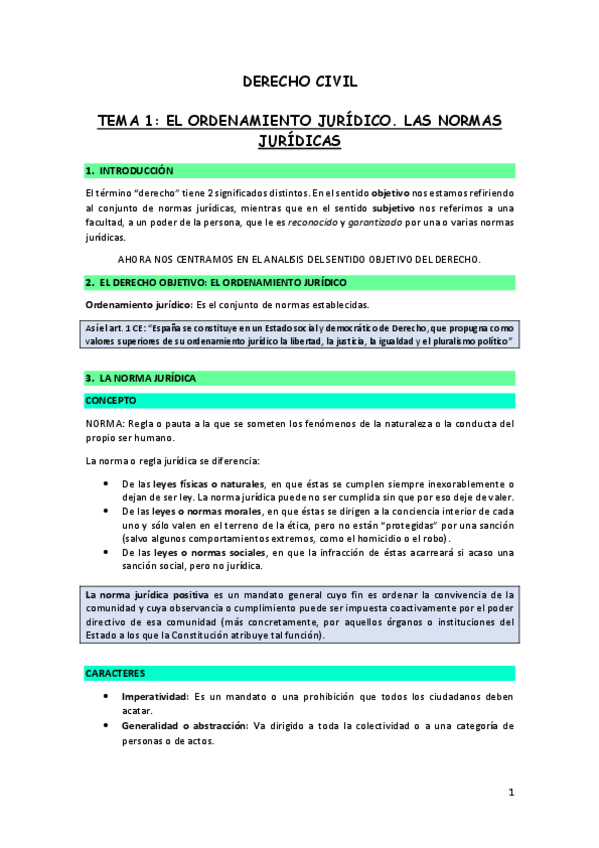 DERECHO CIVIL

TEMA 1: EL ORDENAMIENTO JURÍDICO. LAS NORMAS JURÍDICAS

1. INTRODUCCIÓN

El término "derecho" tiene 2 significados distintos. En el sentido objetivo nos estamos refiriendo al conjunto de normas jurídicas, mientras que en el sentido subjetivo nos referimos a una facultad, a un poder de la persona, que le es reconocido y garantizado por una o varias normas jurídicas.

AHORA NOS CENTRAMOS EN EL ANALISIS DEL SENTIDO OBJETIVO DEL DERECHO.

2. EL DERECHO OBJETIVO: EL ORDENAMIENTO JURÍDICO

Ordenamiento jurídico: Es el conjunto de normas establecidas.

Así el art. 1 CE: "España se constituye en un Estado social y democrático de Derecho, que propugna como valores superiores de su ordenamiento jurídico la libertad, la justicia, la igualdad y el pluralismo político"

3. LA NORMA JURÍDICA

CONCEPTO

NORMA: Regla o pauta a la que se someten los fenómenos de la naturaleza o la conducta del propio ser humano.

La norma o regla jurídica se diferencia:

• De las leyes físicas o naturales, en que éstas se cumplen siempre inexorablemente o dejan de ser ley. La norma jurídica puede no ser cumplida sin que por eso deje de valer.
• De las leyes o normas morales, en que éstas se dirigen a la conciencia interior de cada uno y sólo valen en el terreno de la ética, pero no están "protegidas" por una sanción (salvo algunos comportamientos extremos, como el homicidio o el robo).
• De las leyes o normas sociales, en que la infracción de éstas acarreará si acaso una sanción social, pero no jurídica.

La norma jurídica positiva es un mandato general cuyo fin es ordenar la convivencia de la comunidad y cuya observancia o cumplimiento puede ser impuesta coactivamente por el poder directivo de esa comunidad (más concretamente, por aquellos órganos o instituciones del Estado a los que la Constitución atribuye tal función).

CARACTERES

• Imperatividad: Es un mandato o una prohibición que todos los ciudadanos deben acatar.
• Generalidad o abstracción: Va dirigido a toda la colectividad o a una categoría de personas o de actos.

1